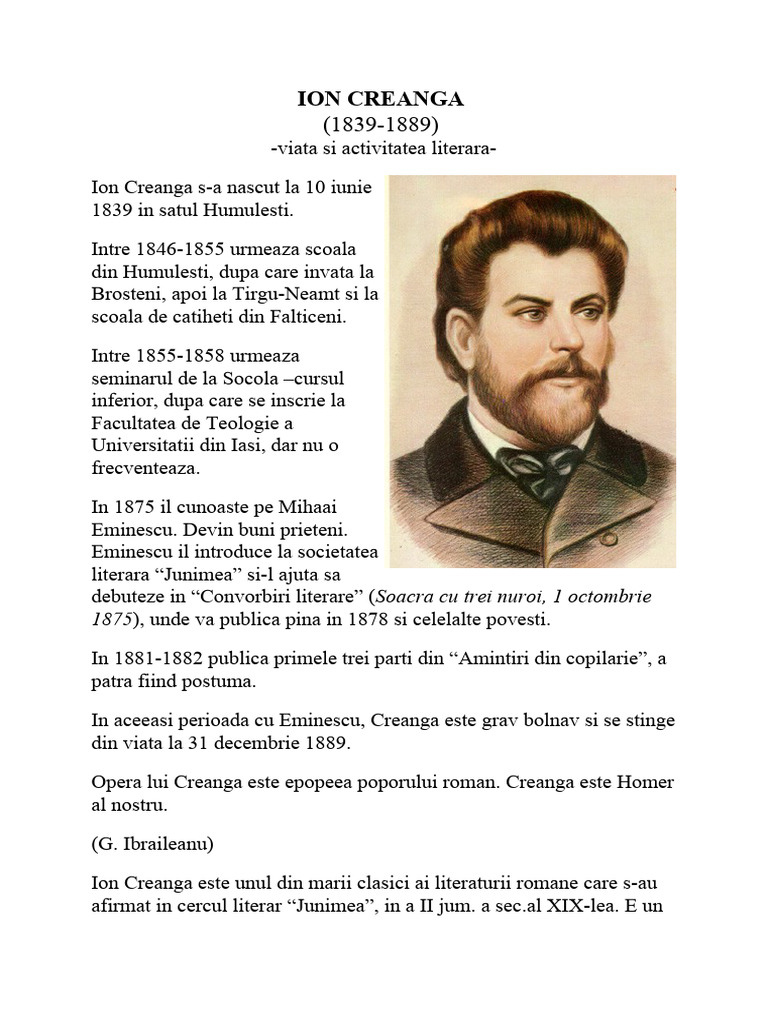 ION CREANGA
(1839-1889)
-viata si activitatea literara-

Ion Creanga s-a nascut la 10 iunie 1839 in satul Humulesti.

Intre 1846-1855 urmeaza scoala din Humulesti, dupa care invata la Brosteni, apoi la Tirgu-Neamt si la scoala de catiheti din Falticeni.

Intre 1855-1858 urmeaza seminarul de la Socola –cursul inferior, dupa care se inscrie la Facultatea de Teologie a Universitatii din Iasi, dar nu o frecventeaza.

In 1875 il cunoaste pe Mihaai Eminescu. Devin buni prieteni. Eminescu il introduce la societatea literara “Junimea” si-l ajuta sa debuteze in “Convorbiri literare” (Soacra cu trei nuroi, 1 octombrie 1875), unde va publica pina in 1878 si celelalte povesti.

In 1881-1882 publica primele trei parti din “Amintiri din copilarie”, a patra fiind postuma.

In aceeasi perioada cu Eminescu, Creanga este grav bolnav si se stinge din viata la 31 decembrie 1889.

Opera lui Creanga este epopeea poporului roman. Creanga este Homer al nostru.

(G. Ibraileanu)

Ion Creanga este unul din marii clasici ai literaturii romane care s-au afirmat in cercul literar “Junimea”, in a II jum. a sec.al XIX-lea. E un